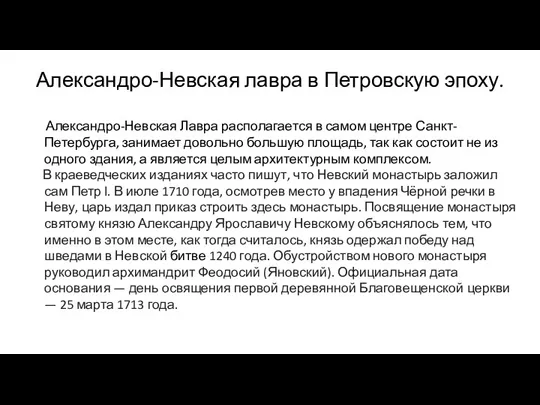 Александро-Невская лавра в Петровскую эпоху.

Александро-Невская Лавра располагается в самом центре Санкт-Петербурга, занимает довольно большую площадь, так как состоит не из одного здания, а является целым архитектурным комплексом.

В краеведческих изданиях часто пишут, что Невский монастырь заложил сам Петр I. В июле 1710 года, осмотрев место у впадения Чёрной речки в Неву, царь издал приказ строить здесь монастырь. Посвящение монастыря святому князю Александру Ярославичу Невскому объяснялось тем, что именно в этом месте, как тогда считалось, князь одержал победу над шведами в Невской битве 1240 года. Обустройством нового монастыря руководил архимандрит Феодосий (Яновский). Официальная дата основания — день освящения первой деревянной Благовещенской церкви — 25 марта 1713 года.